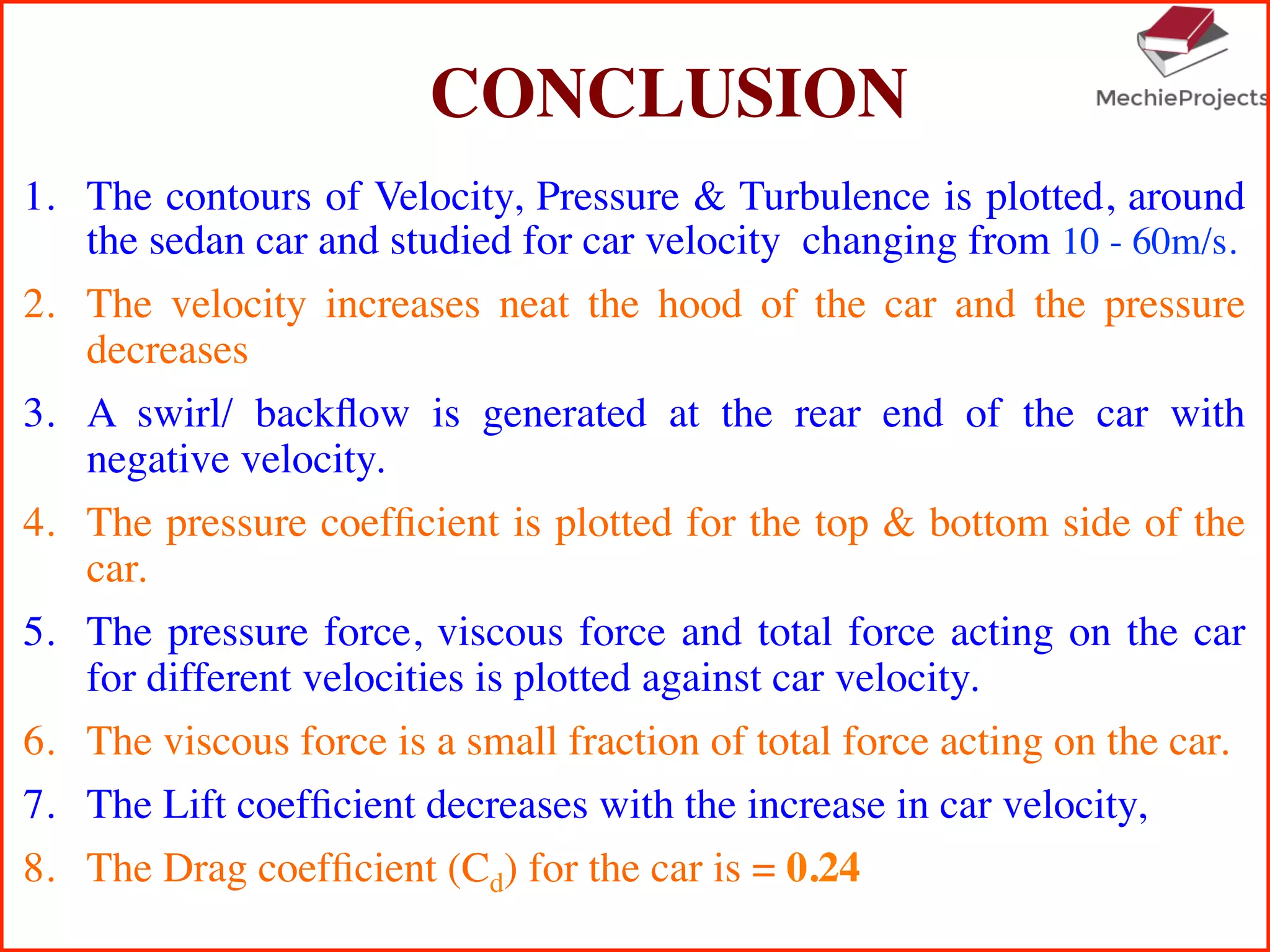 CONCLUSION

MechieProjects

1. The contours of Velocity, Pressure & Turbulence is plotted, around the sedan car and studied for car velocity changing from 10 - 60m/s.

2. The velocity increases neat the hood of the car and the pressure decreases

3. A swirl/ backflow is generated at the rear end of the car with negative velocity.

4. The pressure coefficient is plotted for the top & bottom side of the car.

5. The pressure force, viscous force and total force acting on the car for different velocities is plotted against car velocity.

6. The viscous force is a small fraction of total force acting on the car.

7. The Lift coefficient decreases with the increase in car velocity,

8. The Drag coefficient ($C_d$) for the car is = 0.24